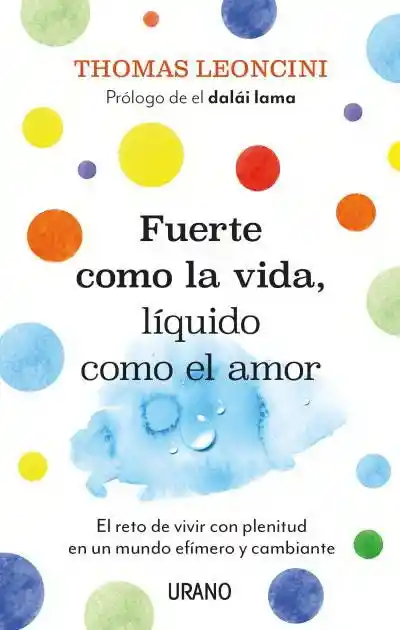 THOMAS LEONCINI
Prólogo de el dalái lama

Fuerte
como la vida,
líquido
como el amor

El reto de vivir con plenitud
en un mundo efímero y cambiante

URANO